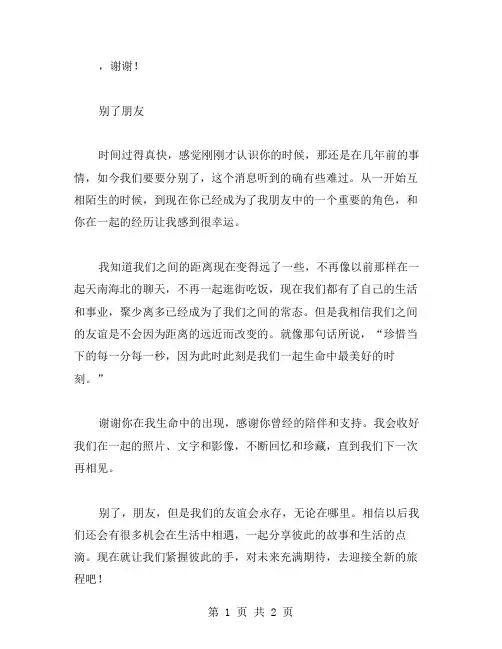 ，谢谢！

别了朋友

时间过得真快，感觉刚刚才认识你的时候，那还是在几年前的事情，如今我们要要分别了，这个消息听到的确有些难过。从一开始互相陌生的时候，到现在你已经成为了我朋友中的一个重要的角色，和你在一起的经历让我感到很幸运。

我知道我们之间的距离现在变得远了一些，不再像以前那样在一起天南海北的聊天，不再一起逛街吃饭，现在我们都有了自己的生活和事业，聚少离多已经成为了我们之间的常态。但是我相信我们之间的友谊是不会因为距离的远近而改变的。就像那句话所说，“珍惜当下的每一分每一秒，因为此时此刻是我们一起生命中最美好的时刻。”

谢谢你在我生命中的出现，感谢你曾经的陪伴和支持。我会收好我们在一起的照片、文字和影像，不断回忆和珍藏，直到我们下一次再相见。

别了，朋友，但是我们的友谊会永存，无论在哪里。相信以后我们还会有很多机会在生活中相遇，一起分享彼此的故事和生活的点滴。现在就让我们紧握彼此的手，对未来充满期待，去迎接全新的旅程吧！

第 1 页 共 2 页